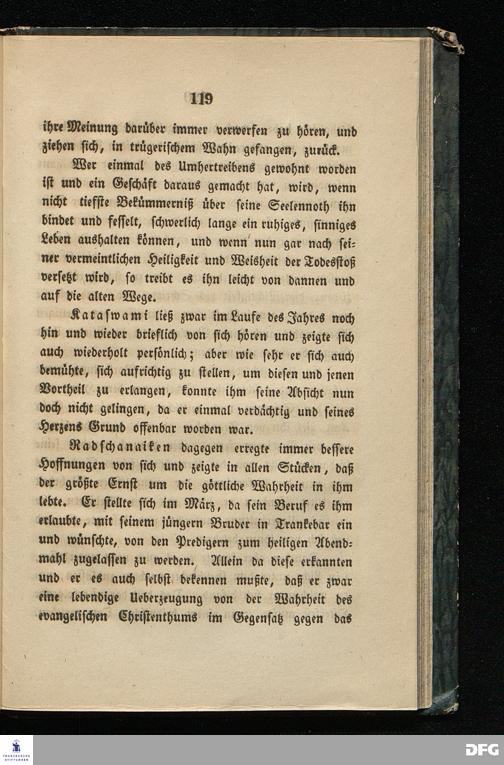 119

ihre Meinung darüber immer verwerfen zu hören, und ziehen sich, in trügerischem Wahn gefangen, zurück.

Wer einmal des Umhertreibens gewohnt worden ist und ein Geschäft daraus gemacht hat, wird, wenn nicht tiefste Bekümmerniß über seine Seelennoth ihn bindet und fesselt, schwerlich lange ein ruhiges, sinniges Leben aushalten können, und wenn nun gar nach seiner vermeintlichen Heiligkeit und Weisheit der Todesstoß versetzt wird, so treibt es ihn leicht von dannen und auf die alten Wege.

Kataswami ließ zwar im Laufe des Jahres noch hin und wieder brieflich von sich hören und zeigte sich auch wiederholt persönlich; aber wie sehr er sich auch bemühte, sich aufrichtig zu stellen, um diesen und jenen Vortheil zu erlangen, konnte ihm seine Absicht nun doch nicht gelingen, da er einmal verdächtig und seines Herzens Grund offenbar worden war.

Radschanaiken dagegen erregte immer bessere Hoffnungen von sich und zeigte in allen Stücken, daß der größte Ernst um die göttliche Wahrheit in ihm lebte. Er stellte sich im März, da sein Beruf es ihm erlaubte, mit seinem jüngern Bruder in Trankebar ein und wünschte, von den Predigern zum heiligen Abendmahl zugelassen zu werden. Allein da diese erkannten und er es auch selbst bekennen mußte, daß er zwar eine lebendige Ueberzeugung von der Wahrheit des evangelischen Christenthums im Gegensatz gegen das

DFG